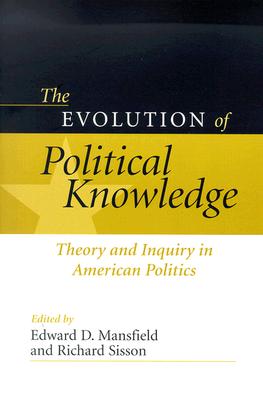 The EVOLUTION of Political Knowledge

Theory and Inquiry in American Politics

Edited by
Edward D. Mansfield
and Richard Sisson